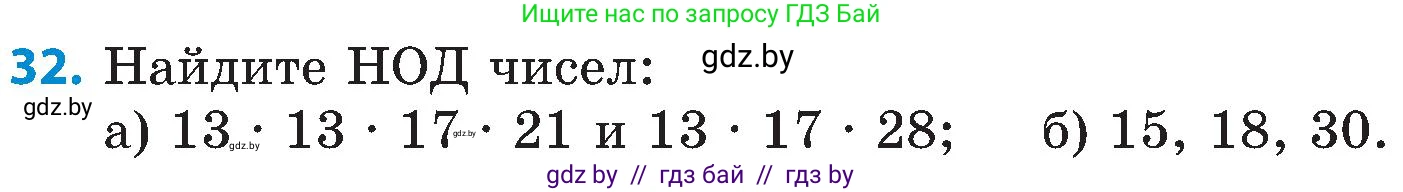 Ищите нас по запросу ГДЗ Бай

32. Найдите НОД чисел: gdz.by

gdz.by

а) $13 \cdot 13 \cdot 17 \cdot 21$ и $13 \cdot 17 \cdot 28$; б) 15, 18, 30.

gdz.by gdz.by

gdz by // гдз бай // гдз by